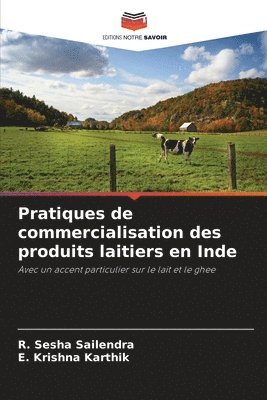 EDITIONS NOTRE SAVOIR

Pratiques de commercialisation des produits laitiers en Inde

Avec un accent particulier sur le lait et le ghee

R. Sesha Sailendra
E. Krishna Karthik